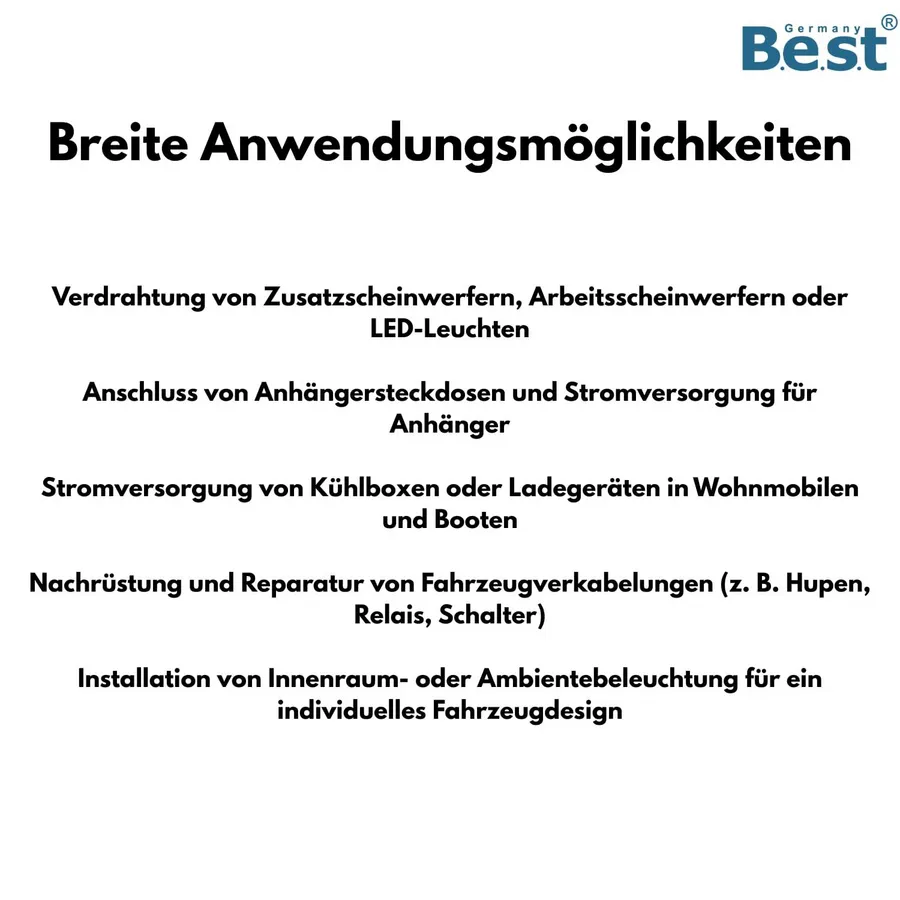 Germany
B.e.s.t®

Breite Anwendungsmöglichkeiten

Verdrahtung von Zusatzscheinwerfern, Arbeitsscheinwerfern oder LED-Leuchten

Anschluss von Anhängersteckdosen und Stromversorgung für Anhänger

Stromversorgung von Kühlboxen oder Ladegeräten in Wohnmobilen und Booten

Nachrüstung und Reparatur von Fahrzeugverkabelungen (z. B. Hupen, Relais, Schalter)

Installation von Innenraum- oder Ambientebeleuchtung für ein individuelles Fahrzeugdesign